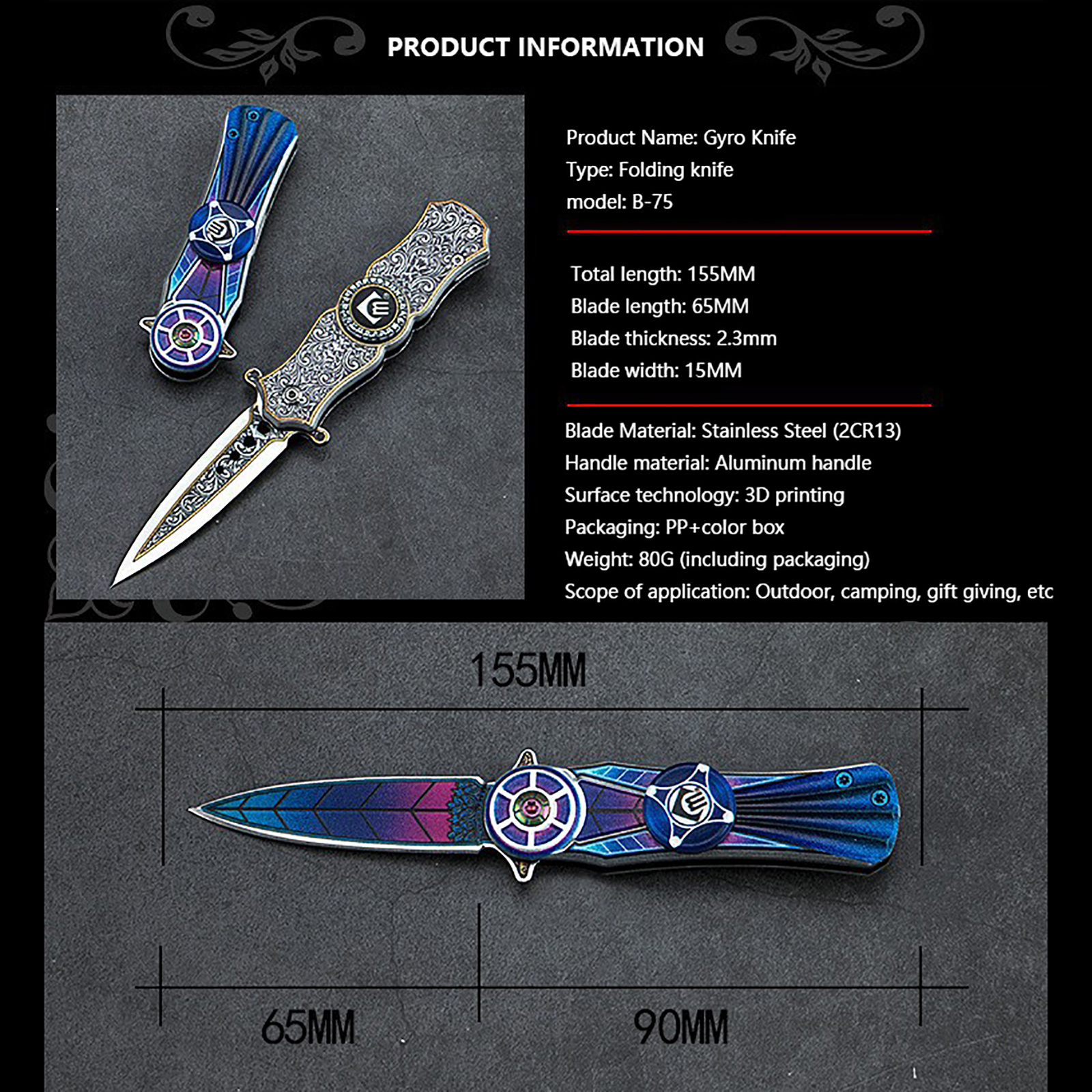 PRODUCT INFORMATION

Product Name: Gyro Knife
Type: Folding knife
model: B-75

Total length: 155MM
Blade length: 65MM
Blade thickness: 2.3mm
Blade width: 15MM

Blade Material: Stainless Steel (2CR13)
Handle material: Aluminum handle
Surface technology: 3D printing
Packaging: PP+color box
Weight: 80G (including packaging)
Scope of application: Outdoor, camping, gift giving, etc

155MM

65MM

90MM